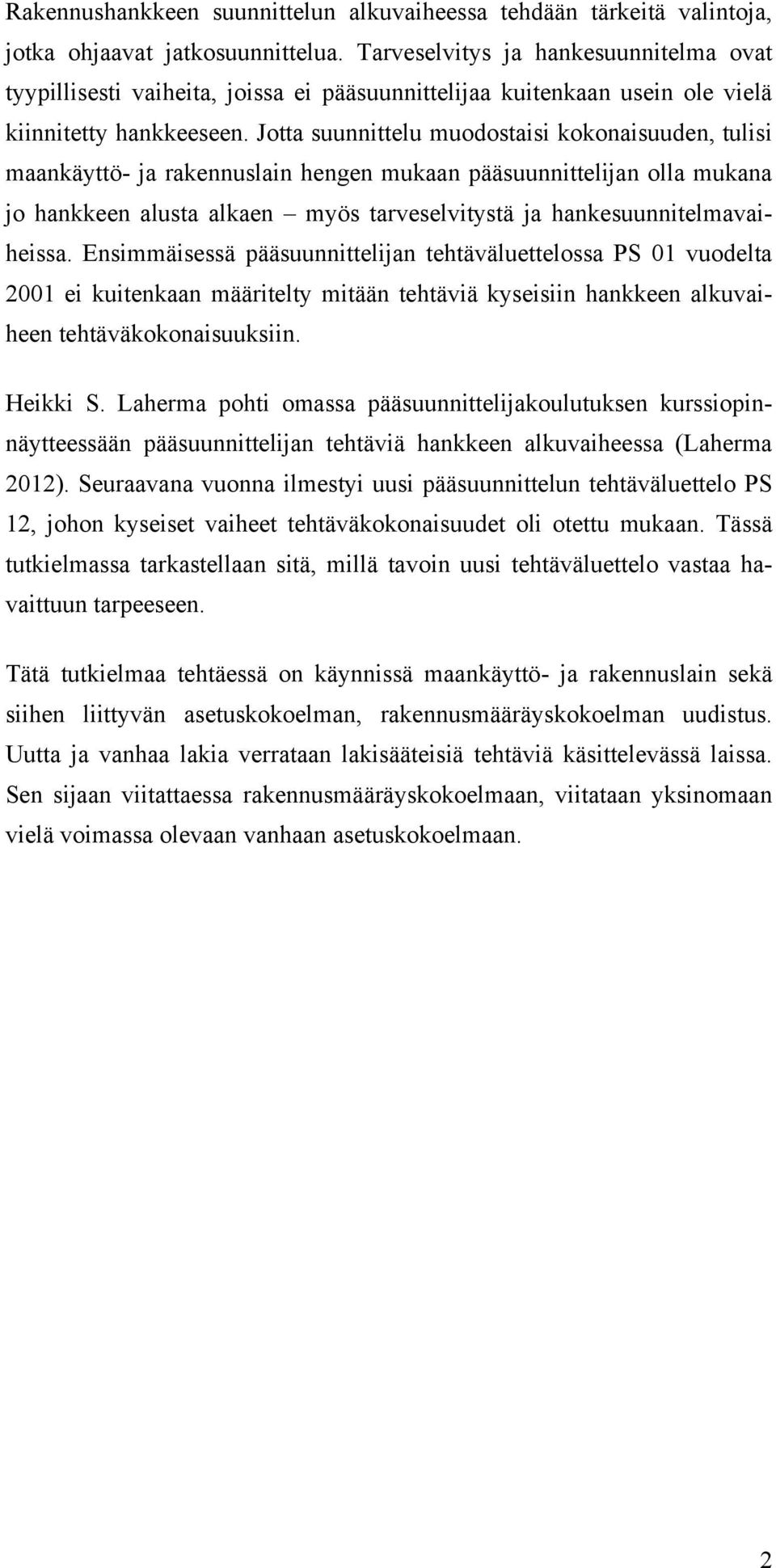 Rakennushankkeen suunnittelun alkuvaiheessa tehdään tärkeitä valintoja, jotka ohjaavat jatkosuunnittelua. Tarveselvitys ja hankesuunnitelma ovat tyypillisesti vaiheita, joissa ei pääsuunnittelijaa kuitenkaan usein ole vielä kiinnitetty hankkeeseen. Jotta suunnittelu muodostaisi kokonaisuuden, tulisi maankäyttö- ja rakennuslain hengen mukaan pääsuunnittelijan olla mukana jo hankkeen alusta alkaen – myös tarveselvitystä ja hankesuunnitelmavaiheissa. Ensimmäisessä pääsuunnittelijan tehtäväluettelossa PS 01 vuodelta 2001 ei kuitenkaan määritelty mitään tehtäviä kyseisiin hankkeen alkuvaiheen tehtäväkokonaisuuksiin.

Heikki S. Laherma pohti omassa pääsuunnittelijakoulutuksen kurssiopinnäytteessään pääsuunnittelijan tehtäviä hankkeen alkuvaiheessa (Laherma 2012). Seuraavana vuonna ilmestyi uusi pääsuunnittelun tehtäväluettelo PS 12, johon kyseiset vaiheet tehtäväkokonaisuudet oli otettu mukaan. Tässä tutkielmassa tarkastellaan sitä, millä tavoin uusi tehtäväluettelo vastaa havaittuun tarpeeseen.

Tätä tutkielmaa tehtäessä on käynnissä maankäyttö- ja rakennuslain sekä siihen liittyvän asetuskokoelman, rakennusmääräyskokoelman uudistus. Uutta ja vanhaa lakia verrataan lakisääteisiä tehtäviä käsittelevässä laissa. Sen sijaan viitattaessa rakennusmääräyskokoelmaan, viitataan yksinomaan vielä voimassa olevaan vanhaan asetuskokoelmaan.

2